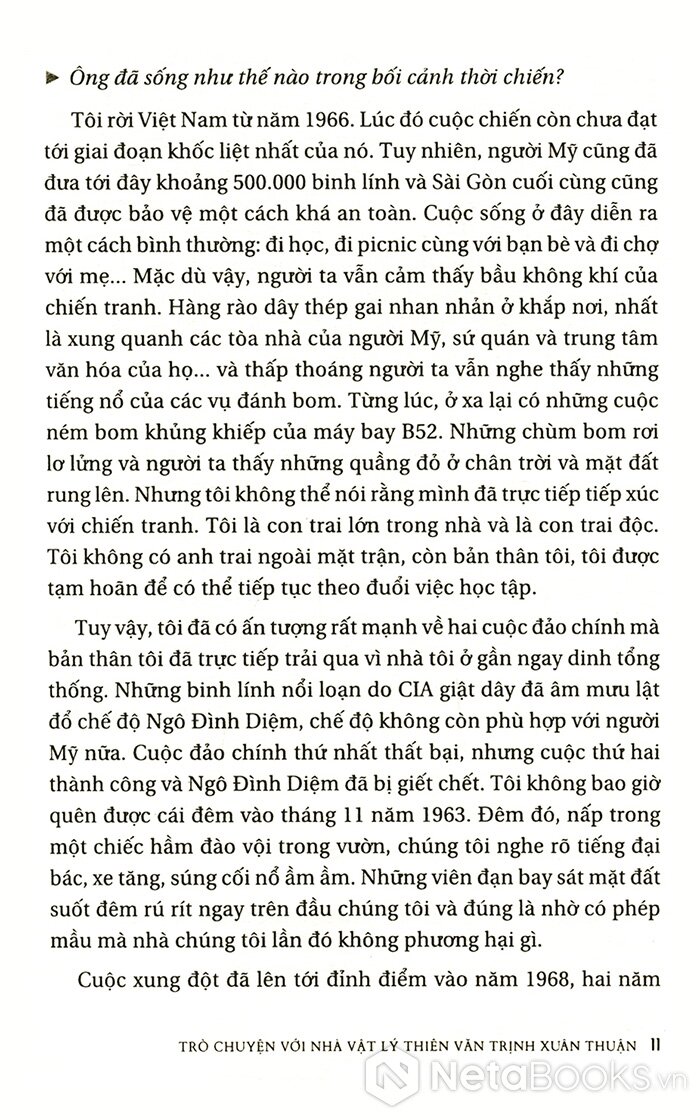 ► Ông đã sống như thế nào trong bối cảnh thời chiến?

Tôi rời Việt Nam từ năm 1966. Lúc đó cuộc chiến còn chưa đạt tới giai đoạn khốc liệt nhất của nó. Tuy nhiên, người Mỹ cũng đã đưa tới đây khoảng 500.000 binh lính và Sài Gòn cuối cùng cũng đã được bảo vệ một cách khá an toàn. Cuộc sống ở đây diễn ra một cách bình thường: đi học, đi picnic cùng với bạn bè và đi chợ với mẹ... Mặc dù vậy, người ta vẫn cảm thấy bầu không khí của chiến tranh. Hàng rào dây thép gai nhan nhản ở khắp nơi, nhất là xung quanh các tòa nhà của người Mỹ, sứ quán và trung tâm văn hóa của họ... và thấp thoáng người ta vẫn nghe thấy những tiếng nổ của các vụ đánh bom. Từng lúc, ở xa lại có những cuộc ném bom khủng khiếp của máy bay B52. Những chùm bom rơi lơ lửng và người ta thấy những quầng đỏ ở chân trời và mặt đất rung lên. Nhưng tôi không thể nói rằng mình đã trực tiếp tiếp xúc với chiến tranh. Tôi là con trai lớn trong nhà và là con trai độc. Tôi không có anh trai ngoài mặt trận, còn bản thân tôi, tôi được tạm hoãn để có thể tiếp tục theo đuổi việc học tập.

Tuy vậy, tôi đã có ấn tượng rất mạnh về hai cuộc đảo chính mà bản thân tôi đã trực tiếp trải qua vì nhà tôi ở gần ngay dinh tổng thống. Những binh lính nổi loạn do CIA giật dây đã âm mưu lật đổ chế độ Ngô Đình Diệm, chế độ không còn phù hợp với người Mỹ nữa. Cuộc đảo chính thứ nhất thất bại, nhưng cuộc thứ hai thành công và Ngô Đình Diệm đã bị giết chết. Tôi không bao giờ quên được cái đêm vào tháng 11 năm 1963. Đêm đó, nấp trong một chiếc hầm đào vội trong vườn, chúng tôi nghe rõ tiếng đại bác, xe tăng, súng cối nổ ầm ầm. Những viên đạn bay sát mặt đất suốt đêm rú rít ngay trên đầu chúng tôi và đúng là nhờ có phép mầu mà nhà chúng tôi lần đó không phương hại gì.

Cuộc xung đột đã lên tới đỉnh điểm vào năm 1968, hai năm

TRÒ CHUYỆN VỚI NHÀ VẬT LÝ THIÊN VĂN TRỊNH XUÂN THUẬN 11

NetaBooks.vn